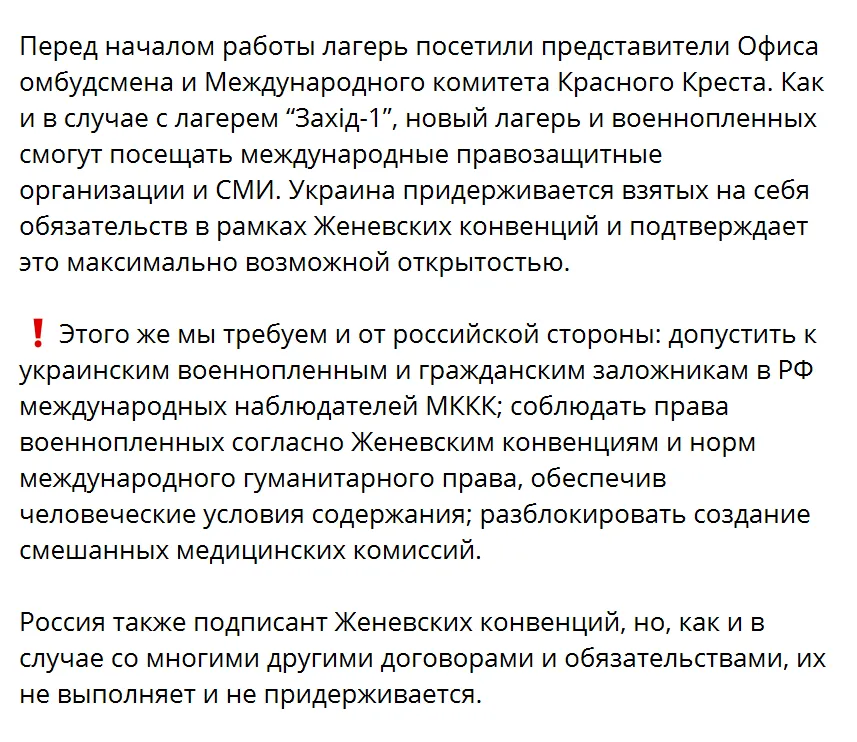 Перед началом работы лагерь посетили представители Офиса омбудсмена и Международного комитета Красного Креста. Как и в случае с лагерем “Захід-1”, новый лагерь и военнопленных смогут посещать международные правозащитные организации и СМИ. Украина придерживается взятых на себя обязательств в рамках Женевских конвенций и подтверждает это максимально возможной открытостью.

❗ Этого же мы требуем и от российской стороны: допустить к украинским военнопленным и гражданским заложникам в РФ международных наблюдателей МККК; соблюдать права военнопленных согласно Женевским конвенциям и норм международного гуманитарного права, обеспечив человеческие условия содержания; разблокировать создание смешанных медицинских комиссий.

Россия также подписант Женевских конвенций, но, как и в случае со многими другими договорами и обязательствами, их не выполняет и не придерживается.